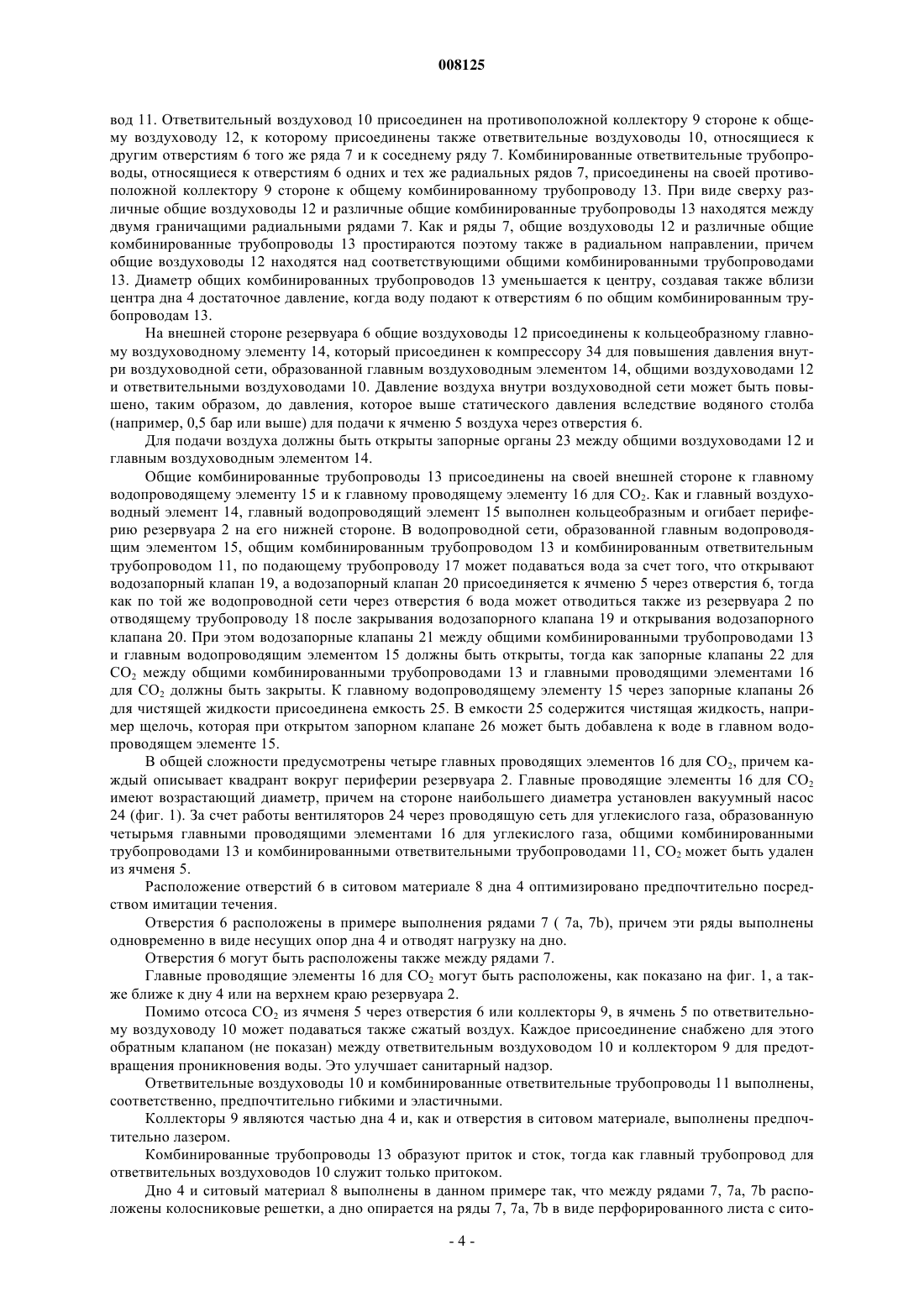 008125

вод 11. Ответвительный воздуховод 10 присоединен на противоположной коллектору 9 стороне к общему воздуховоду 12, к которому присоединены также ответвительные воздуховоды 10, относящиеся к другим отверстиям 6 того же ряда 7 и к соседнему ряду 7. Комбинированные ответвительные трубопроводы, относящиеся к отверстиям 6 одних и тех же радиальных рядов 7, присоединены на своей противоположной коллектору 9 стороне к общему комбинированному трубопроводу 13. При виде сверху различные общие воздуховоды 12 и различные общие комбинированные трубопроводы 13 находятся между двумя граничащими радиальными рядами 7. Как и ряды 7, общие воздуховоды 12 и различные общие комбинированные трубопроводы 13 простираются поэтому также в радиальном направлении, причем общие воздуховоды 12 находятся над соответствующими общими комбинированными трубопроводами 13. Диаметр общих комбинированных трубопроводов 13 уменьшается к центру, создавая также вблизи центра дна 4 достаточное давление, когда воду подают к отверстиям 6 по общим комбинированным трубопроводам 13.

На внешней стороне резервуара 6 общие воздуховоды 12 присоединены к кольцеобразному главному воздуховодному элементу 14, который присоединен к компрессору 34 для повышения давления внутри воздуховодной сети, образованной главным воздуховодным элементом 14, общими воздуховодами 12 и ответвительными воздуховодами 10. Давление воздуха внутри воздуховодной сети может быть повышено, таким образом, до давления, которое выше статического давления вследствие водяного столба (например, 0,5 бар или выше) для подачи к ячменю 5 воздуха через отверстия 6.

Для подачи воздуха должны быть открыты запорные органы 23 между общими воздуховодами 12 и главным воздуховодным элементом 14.

Общие комбинированные трубопроводы 13 присоединены на своей внешней стороне к главному водопроводящему элементу 15 и к главному проводящему элементу 16 для $CO_2$. Как и главный воздуховодный элемент 14, главный водопроводящий элемент 15 выполнен кольцеобразным и огибает периферию резервуара 2 на его нижней стороне. В водопроводной сети, образованной главным водопроводящим элементом 15, общим комбинированным трубопроводом 13 и комбинированным ответвительным трубопроводом 11, по подающему трубопроводу 17 может подаваться вода за счет того, что открывают водозапорный клапан 19, а водозапорный клапан 20 присоединяется к ячменю 5 через отверстия 6, тогда как по той же водопроводной сети через отверстия 6 вода может отводиться также из резервуара 2 по отводящему трубопроводу 18 после закрывания водозапорного клапана 19 и открывания водозапорного клапана 20. При этом водозапорные клапаны 21 между общими комбинированными трубопроводами 13 и главным водопроводящим элементом 15 должны быть открыты, тогда как запорные клапаны 22 для $CO_2$ между общими комбинированными трубопроводами 13 и главными проводящими элементами 16 для $CO_2$ должны быть закрыты. К главному водопроводящему элементу 15 через запорные клапаны 26 для чистящей жидкости присоединена емкость 25. В емкости 25 содержится чистящая жидкость, например щелочь, которая при открытом запорном клапане 26 может быть добавлена к воде в главном водопроводящем элементе 15.

В общей сложности предусмотрены четыре главных проводящих элементов 16 для $CO_2$, причем каждый описывает квадрант вокруг периферии резервуара 2. Главные проводящие элементы 16 для $CO_2$ имеют возрастающий диаметр, причем на стороне наибольшего диаметра установлен вакуумный насос 24 (фиг. 1). За счет работы вентиляторов 24 через проводящую сеть для углекислого газа, образованную четырьмя главными проводящими элементами 16 для углекислого газа, общими комбинированными трубопроводами 13 и комбинированными ответвительными трубопроводами 11, $CO_2$ может быть удален из ячменя 5.

Расположение отверстий 6 в ситовом материале 8 дна 4 оптимизировано предпочтительно посредством имитации течения.

Отверстия 6 расположены в примере выполнения рядами 7 ( 7a, 7b), причем эти ряды выполнены одновременно в виде несущих опор дна 4 и отводят нагрузку на дно.

Отверстия 6 могут быть расположены также между рядами 7.

Главные проводящие элементы 16 для $CO_2$ могут быть расположены, как показано на фиг. 1, а также ближе к дну 4 или на верхнем краю резервуара 2.

Помимо отсоса $CO_2$ из ячменя 5 через отверстия 6 или коллекторы 9, в ячмень 5 по ответвительному воздуховоду 10 может подаваться также сжатый воздух. Каждое присоединение снабжено для этого обратным клапаном (не показан) между ответвительным воздуховодом 10 и коллектором 9 для предотвращения проникновения воды. Это улучшает санитарный надзор.

Ответвительные воздуховоды 10 и комбинированные ответвительные трубопроводы 11 выполнены, соответственно, предпочтительно гибкими и эластичными.

Коллекторы 9 являются частью дна 4 и, как и отверстия в ситовом материале, выполнены предпочтительно лазером.

Комбинированные трубопроводы 13 образуют приток и сток, тогда как главный трубопровод для ответвительных воздуховодов 10 служит только притоком.

Дно 4 и ситовый материал 8 выполнены в данном примере так, что между рядами 7, 7a, 7b расположены колосниковые решетки, а дно опирается на ряды 7, 7a, 7b в виде перфорированного листа с сито-

- 4 -